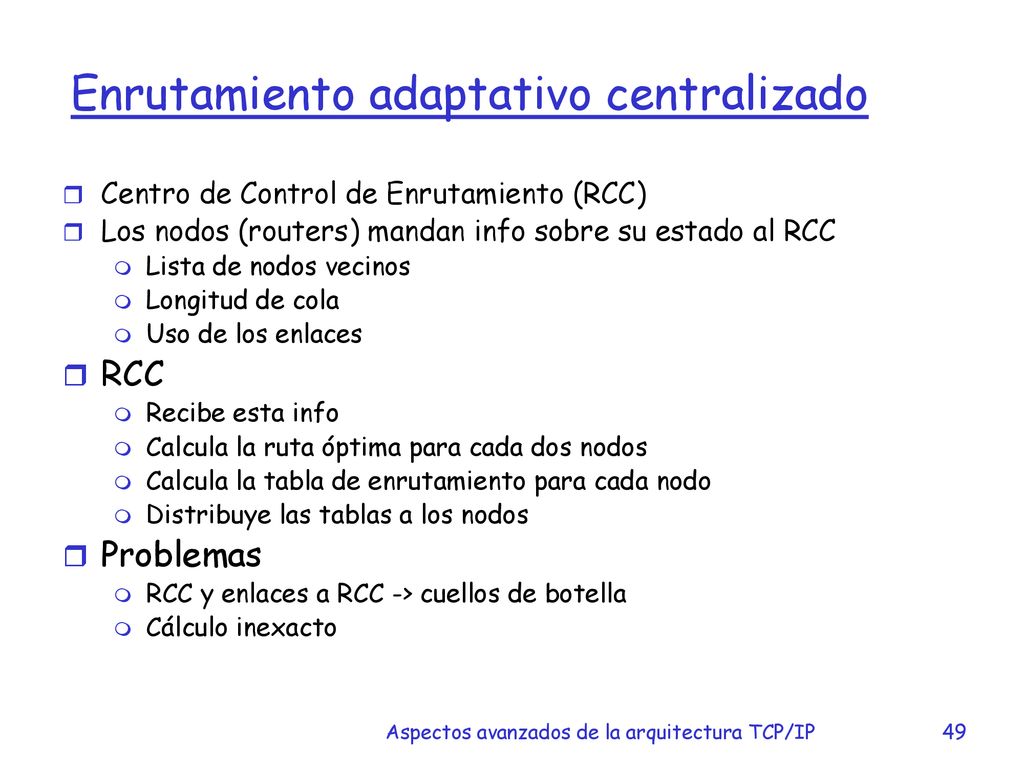 Enrutamiento adaptativo centralizado

Centro de Control de Enrutamiento (RCC)
Los nodos (routers) mandan info sobre su estado al RCC
Lista de nodos vecinos
Longitud de cola
Uso de los enlaces
RCC
Recibe esta info
Calcula la ruta óptima para cada dos nodos
Calcula la tabla de enrutamiento para cada nodo
Distribuye las tablas a los nodos
Problemas
RCC y enlaces a RCC -> cuellos de botella
Cálculo inexacto

Aspectos avanzados de la arquitectura TCP/IP 49